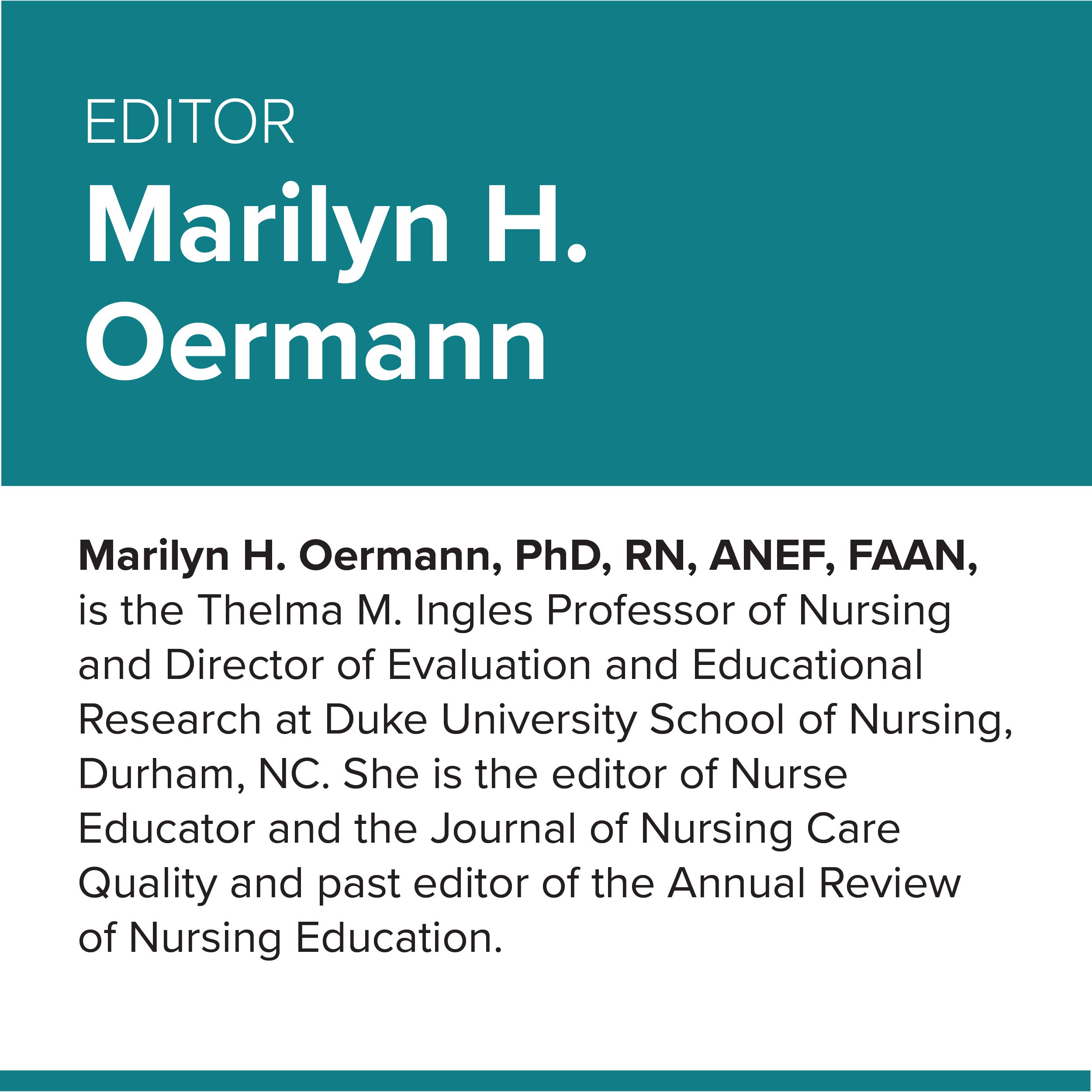 EDITOR

Marilyn H.
Oermann

Marilyn H. Oermann, PhD, RN, ANEF, FAAN, is the Thelma M. Ingles Professor of Nursing and Director of Evaluation and Educational Research at Duke University School of Nursing, Durham, NC. She is the editor of Nurse Educator and the Journal of Nursing Care Quality and past editor of the Annual Review of Nursing Education.